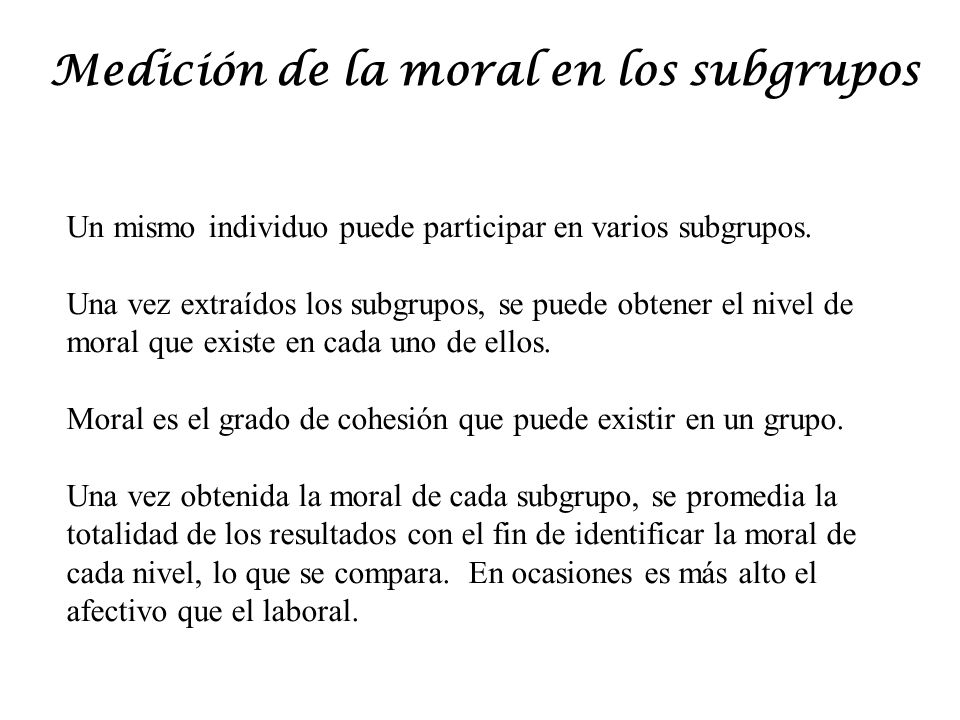 Medición de la moral en los subgrupos

Un mismo individuo puede participar en varios subgrupos.

Una vez extraídos los subgrupos, se puede obtener el nivel de moral que existe en cada uno de ellos.

Moral es el grado de cohesión que puede existir en un grupo.

Una vez obtenida la moral de cada subgrupo, se promedia la totalidad de los resultados con el fin de identificar la moral de cada nivel, lo que se compara. En ocasiones es más alto el afectivo que el laboral.